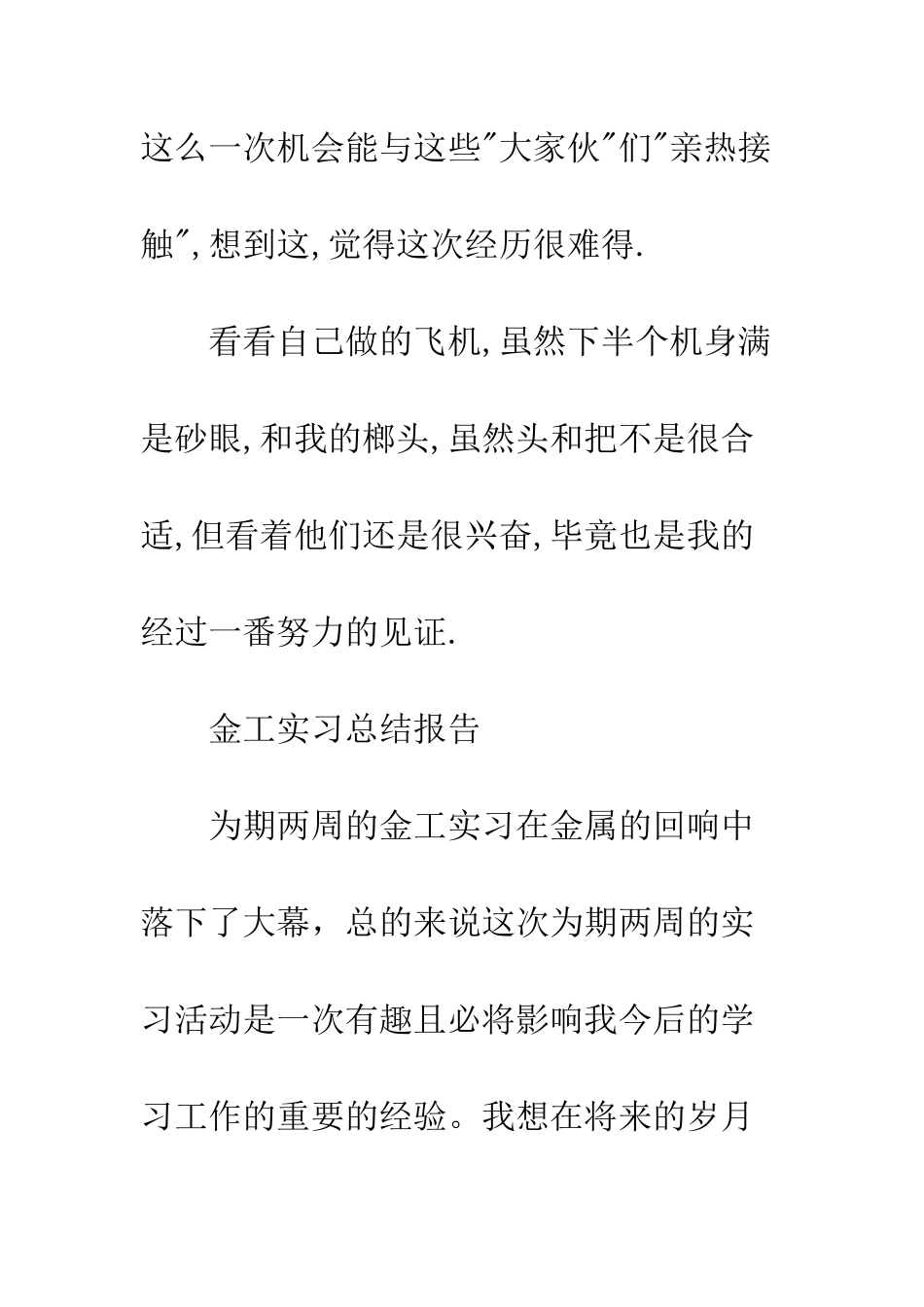 这么一次机会能与这些"大家伙"们"亲热接触",想到这,觉得这次经历很难得.

看看自己做的飞机,虽然下半个机身满是砂眼,和我的榔头,虽然头和把不是很合适,但看着他们还是很兴奋,毕竟也是我的经过一番努力的见证.

金工实习总结报告

为期两周的金工实习在金属的回响中落下了大幕，总的来说这次为期两周的实习活动是一次有趣且必将影响我今后的学习工作的重要的经验。我想在将来的岁月